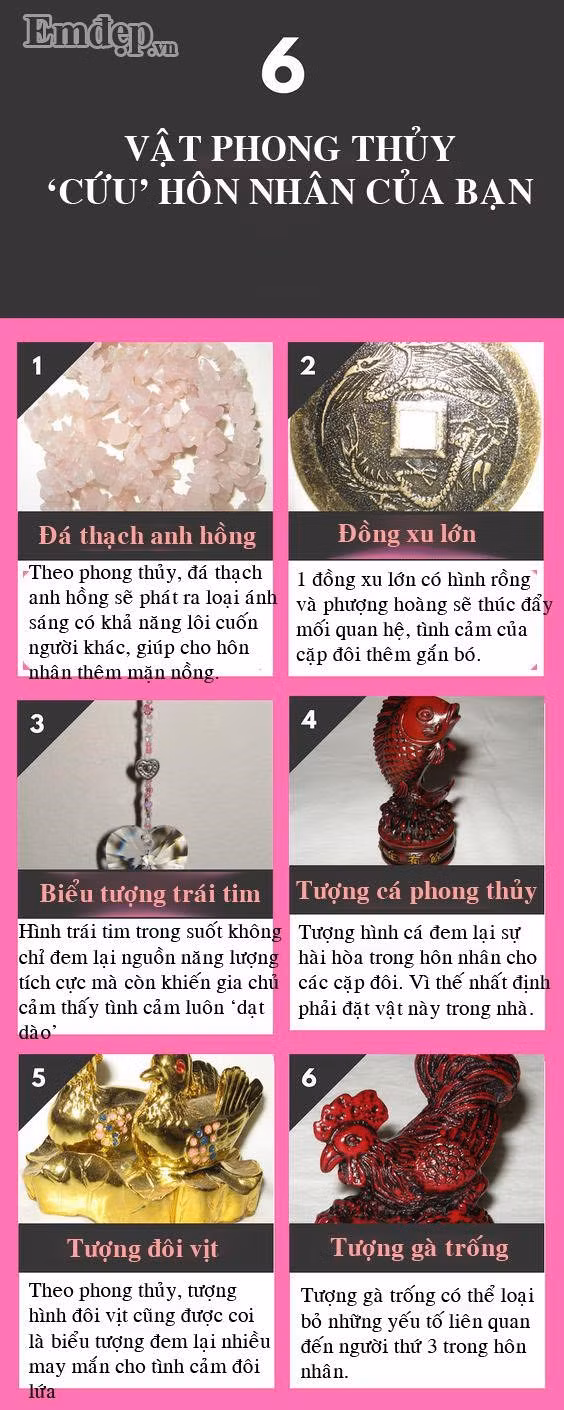 Emđẹp.vn

6

VẬT PHONG THỦY 'CỨU' HÔN NHÂN CỦA BẠN

1

Đá thạch anh hồng

Theo phong thủy, đá thạch anh hồng sẽ phát ra loại ánh sáng có khả năng lôi cuốn người khác, giúp cho hôn nhân thêm mặn nồng.

2

Đồng xu lớn

1 đồng xu lớn có hình rồng và phượng hoàng sẽ thúc đẩy mối quan hệ, tình cảm của cặp đôi thêm gắn bó.

3

Biểu tượng trái tim

Hình trái tim trong suốt không chỉ đem lại nguồn năng lượng tích cực mà còn khiến gia chủ cảm thấy tình cảm luôn 'dạt dào'

4

Tượng cá phong thủy

Tượng hình cá đem lại sự hài hòa trong hôn nhân cho các cặp đôi. Vì thế nhất định phải đặt vật này trong nhà.

5

Tượng đôi vịt

Theo phong thủy, tượng hình đôi vịt cũng được coi là biểu tượng đem lại nhiều may mắn cho tình cảm đôi lứa

6

Tượng gà trống

Tượng gà trống có thể loại bỏ những yếu tố liên quan đến người thứ 3 trong hôn nhân.